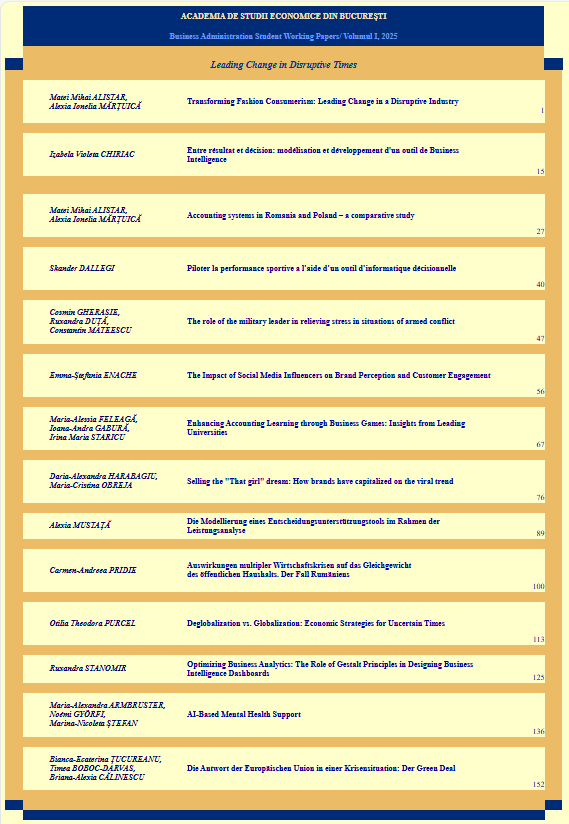 ACADEMIA DE STUDII ECONOMICE DIN BUCUREȘTI

Business Administration Student Working Papers/ Volumul I, 2025

Leading Change in Disruptive Times

| | | |
|---|---|---|
| Matei Mihai ALISTAR, Alexia Ionelia MĂRȚUICĂ | Transforming Fashion Consumerism: Leading Change in a Disruptive Industry | 1 |
| Izabela Violeta CHIRIAC | Entre résultat et décision: modélisation et développement d'un outil de Business Intelligence | 15 |
| Matei Mihai ALISTAR, Alexia Ionelia MĂRȚUICĂ | Accounting systems in Romania and Poland – a comparative study | 27 |
| Skander DALLEGI | Piloter la performance sportive a l'aide d'un outil d'informatique décisionnelle | 40 |
| Cosmin GHERASIE, Ruxandra DUȚĂ, Constantin MATEESCU | The role of the military leader in relieving stress in situations of armed conflict | 47 |
| Emma-Ștefania ENACHE | The Impact of Social Media Influencers on Brand Perception and Customer Engagement | 56 |
| Maria-Alessia FELEAGĂ, Ioana-Andra GABURĂ, Irina Maria STARICU | Enhancing Accounting Learning through Business Games: Insights from Leading Universities | 67 |
| Daria-Alexandra HARABAGIU, Maria-Cristina OBREJA | Selling the "That girl" dream: How brands have capitalized on the viral trend | 76 |
| Alexia MUSTAȚĂ | Die Modellierung eines Entscheidungsunterstützungstools im Rahmen der Leistungsanalyse | 89 |
| Carmen-Andreea PRIDIE | Auswirkungen multipler Wirtschaftskrisen auf das Gleichgewicht des öffentlichen Haushalts. Der Fall Rumäniens | 100 |
| Otilia Theodora PURCEL | Deglobalization vs. Globalization: Economic Strategies for Uncertain Times | 113 |
| Ruxandra STANOMIR | Optimizing Business Analytics: The Role of Gestalt Principles in Designing Business Intelligence Dashboards | 125 |
| Maria-Alexandra ARMBRUSTER, Noémi GYÖRFI, Marina-Nicoleta ȘTEFAN | AI-Based Mental Health Support | 136 |
| Bianca-Ecaterina ȚUCUREANU, Timea BOBOC-DARVAS, Briana-Alexia CĂLINESCU | Die Antwort der Europäischen Union in einer Krisensituation: Der Green Deal | 152 |